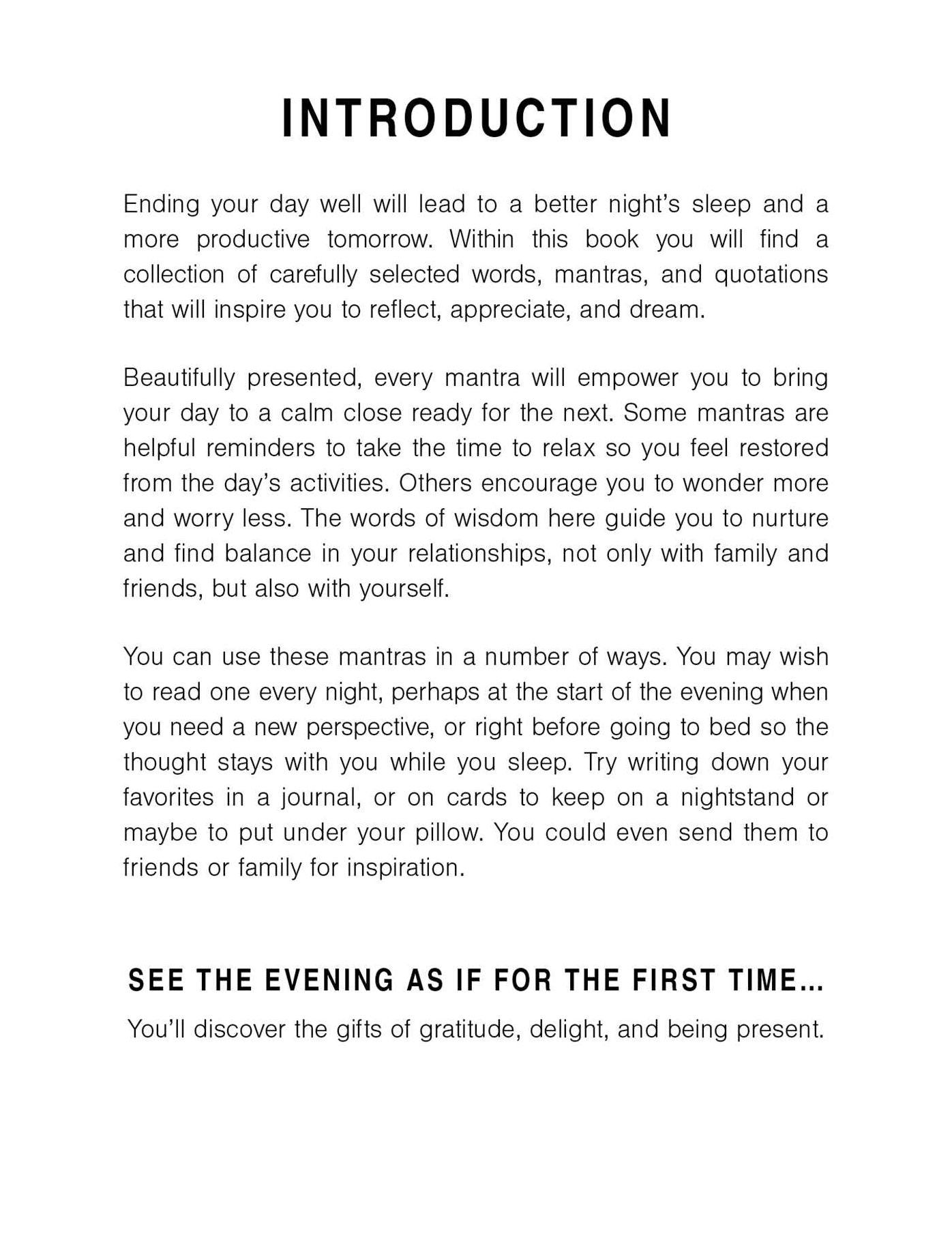 INTRODUCTION

Ending your day well will lead to a better night's sleep and a more productive tomorrow. Within this book you will find a collection of carefully selected words, mantras, and quotations that will inspire you to reflect, appreciate, and dream.

Beautifully presented, every mantra will empower you to bring your day to a calm close ready for the next. Some mantras are helpful reminders to take the time to relax so you feel restored from the day's activities. Others encourage you to wonder more and worry less. The words of wisdom here guide you to nurture and find balance in your relationships, not only with family and friends, but also with yourself.

You can use these mantras in a number of ways. You may wish to read one every night, perhaps at the start of the evening when you need a new perspective, or right before going to bed so the thought stays with you while you sleep. Try writing down your favorites in a journal, or on cards to keep on a nightstand or maybe to put under your pillow. You could even send them to friends or family for inspiration.

SEE THE EVENING AS IF FOR THE FIRST TIME...

You'll discover the gifts of gratitude, delight, and being present.